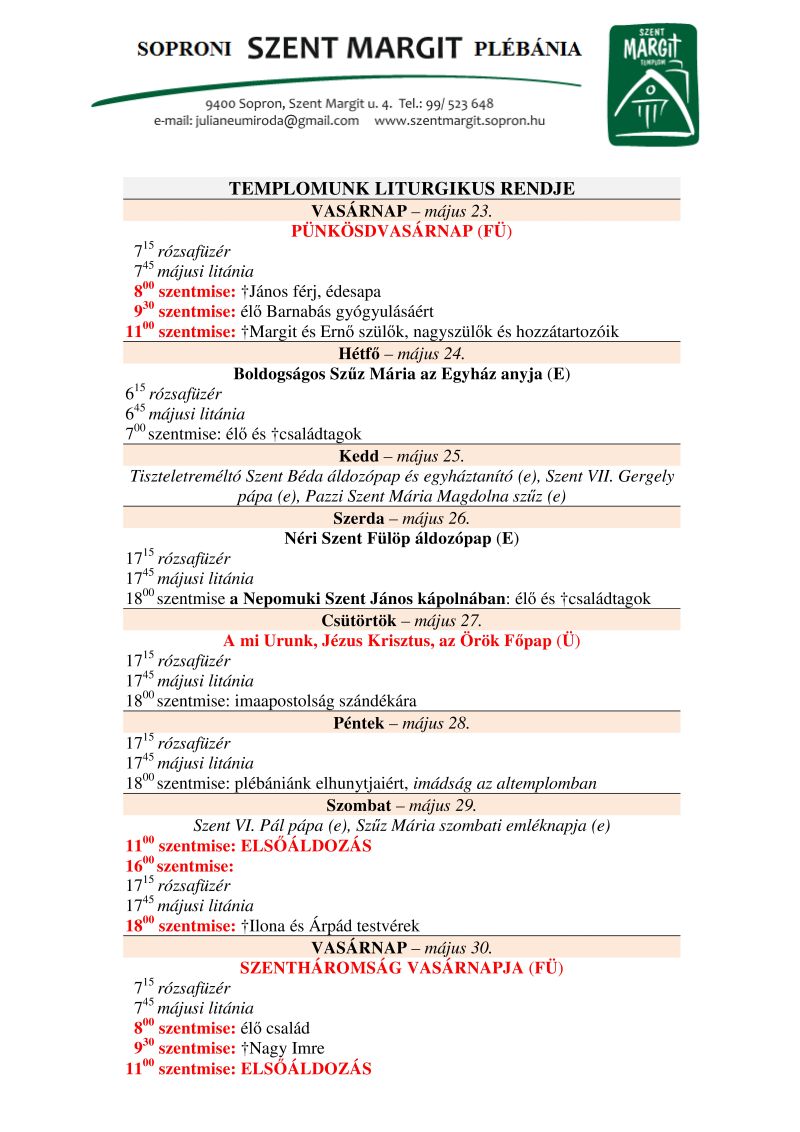 SOPRONI SZENT MARGIT PLÉBÁNIA

9400 Sopron, Szent Margit u. 4. Tel.: 99/ 523 648
e-mail: julianeumiroda@gmail.com www.szentmargit.sopron.hu

SZENT MARGIT TEMPLOM

TEMPLOMUNK LITURGIKUS RENDJE

VASÁRNAP – május 23.
PÜNKÖSDVASÁRNAP (FÜ)
$7^{15}$ rózsafüzér
$7^{45}$ májusi litánia
$8^{00}$ szentmise: †János férj, édesapa
$9^{30}$ szentmise: élő Barnabás gyógyulásáért
$11^{00}$ szentmise: †Margit és Ernő szülők, nagyszülők és hozzátartozóik

Hétfő – május 24.
Boldogságos Szűz Mária az Egyház anyja (E)
$6^{15}$ rózsafüzér
$6^{45}$ májusi litánia
$7^{00}$ szentmise: élő és †családtagok

Kedd – május 25.
Tiszteletreméltó Szent Béda áldozópap és egyháztanító (e), Szent VII. Gergely pápa (e), Pazzi Szent Mária Magdolna szűz (e)

Szerda – május 26.
Néri Szent Fülöp áldozópap (E)
$17^{15}$ rózsafüzér
$17^{45}$ májusi litánia
$18^{00}$ szentmise a Nepomuki Szent János kápolnában: élő és †családtagok

Csütörtök – május 27.
A mi Urunk, Jézus Krisztus, az Örök Főpap (Ü)
$17^{15}$ rózsafüzér
$17^{45}$ májusi litánia
$18^{00}$ szentmise: imaapostolság szándékára

Péntek – május 28.
$17^{15}$ rózsafüzér
$17^{45}$ májusi litánia
$18^{00}$ szentmise: plébániánk elhunytjaiért, imádság az altemplomban

Szombat – május 29.
Szent VI. Pál pápa (e), Szűz Mária szombati emléknapja (e)
$11^{00}$ szentmise: ELSŐÁLDOZÁS
$16^{00}$ szentmise:
$17^{15}$ rózsafüzér
$17^{45}$ májusi litánia
$18^{00}$ szentmise: †Ilona és Árpád testvérek

VASÁRNAP – május 30.
SZENTHÁROMSÁG VASÁRNAPJA (FÜ)
$7^{15}$ rózsafüzér
$7^{45}$ májusi litánia
$8^{00}$ szentmise: élő család
$9^{30}$ szentmise: †Nagy Imre
$11^{00}$ szentmise: ELSŐÁLDOZÁS